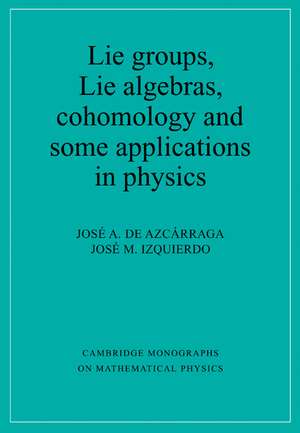 Lie groups, Lie algebras, cohomology and some applications in physics

JOSÉ A. DE AZCÁRRAGA
JOSÉ M. IZQUIERDO

CAMBRIDGE MONOGRAPHS ON MATHEMATICAL PHYSICS